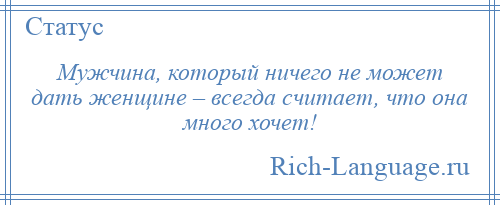 Статус

Мужчина, который ничего не может дать женщине – всегда считает, что она много хочет!

Rich-Language.ru